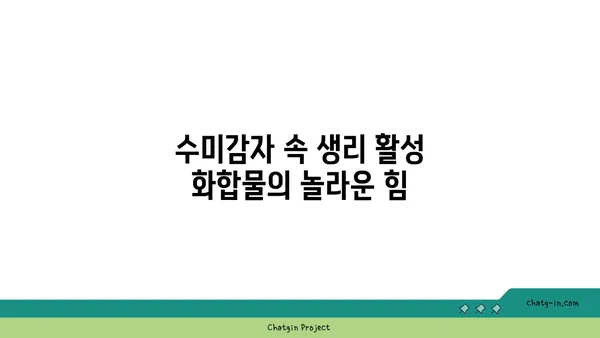 수미감자 속 생리 활성 화합물의 놀라운 힘

chatg-in.com

Chatgin Project